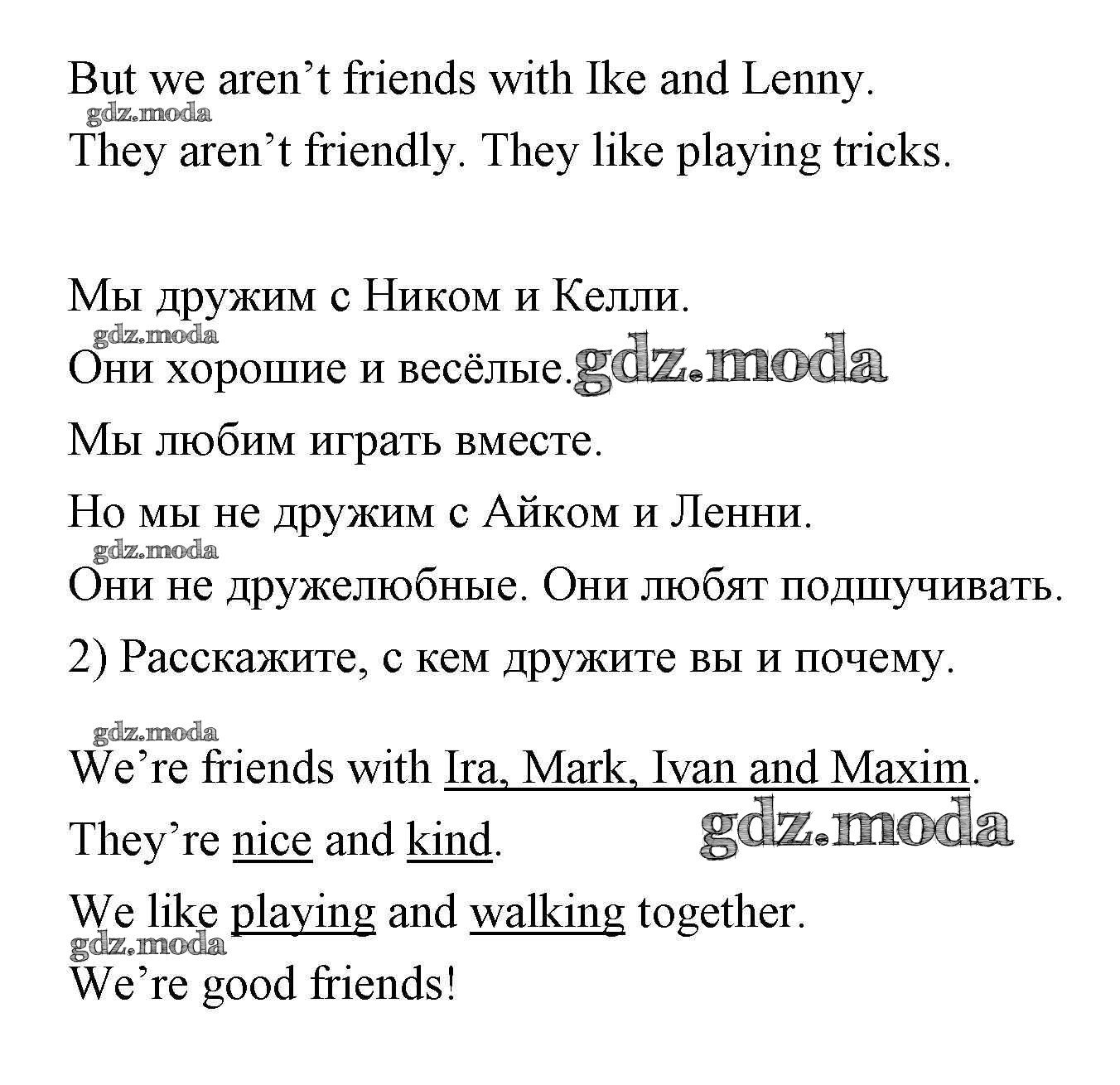 But we aren't friends with Ike and Lenny.

They aren't friendly. They like playing tricks.

Мы дружим с Ником и Келли.

Они хорошие и весёлые.

Мы любим играть вместе.

Но мы не дружим с Айком и Ленни.

Они не дружелюбные. Они любят подшучивать.

2) Расскажите, с кем дружите вы и почему.

We're friends with Ira, Mark, Ivan and Maxim.

They're nice and kind.

We like playing and walking together.

We're good friends!

gdz.moda